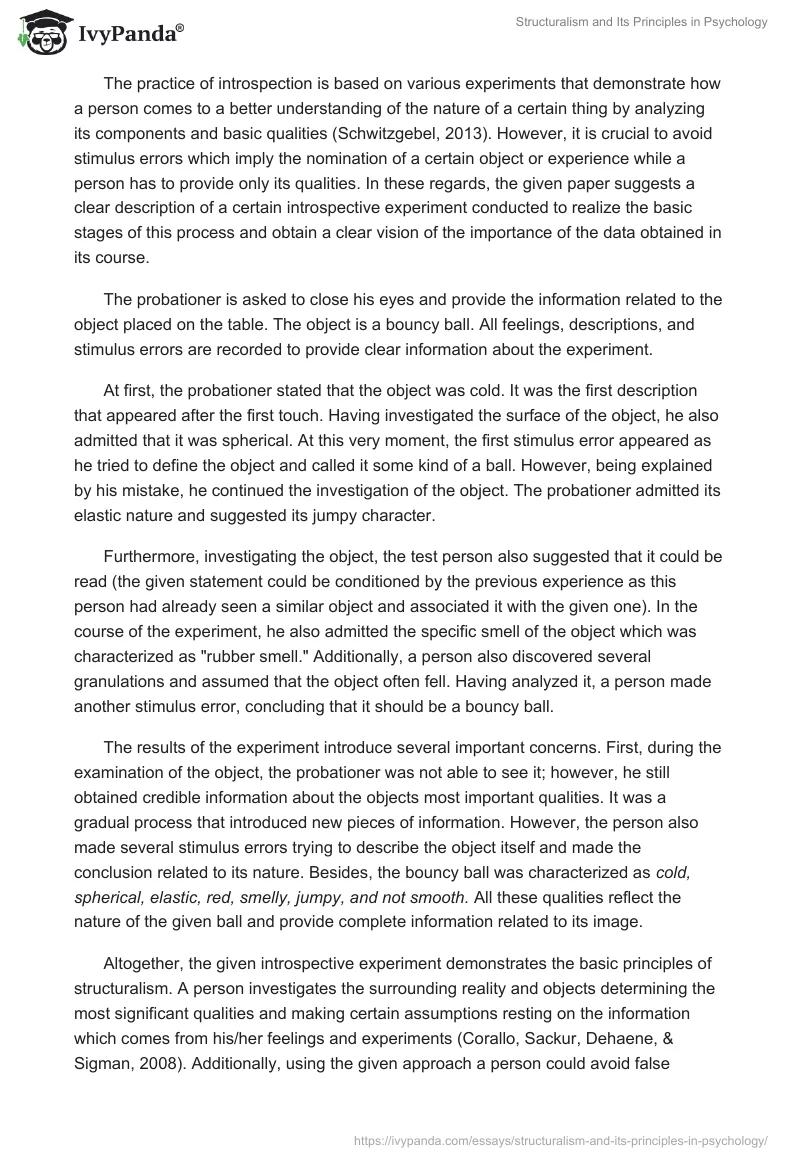 IvyPanda®

Structuralism and Its Principles in Psychology

The practice of introspection is based on various experiments that demonstrate how a person comes to a better understanding of the nature of a certain thing by analyzing its components and basic qualities (Schwitzgebel, 2013). However, it is crucial to avoid stimulus errors which imply the nomination of a certain object or experience while a person has to provide only its qualities. In these regards, the given paper suggests a clear description of a certain introspective experiment conducted to realize the basic stages of this process and obtain a clear vision of the importance of the data obtained in its course.

The probationer is asked to close his eyes and provide the information related to the object placed on the table. The object is a bouncy ball. All feelings, descriptions, and stimulus errors are recorded to provide clear information about the experiment.

At first, the probationer stated that the object was cold. It was the first description that appeared after the first touch. Having investigated the surface of the object, he also admitted that it was spherical. At this very moment, the first stimulus error appeared as he tried to define the object and called it some kind of a ball. However, being explained by his mistake, he continued the investigation of the object. The probationer admitted its elastic nature and suggested its jumpy character.

Furthermore, investigating the object, the test person also suggested that it could be read (the given statement could be conditioned by the previous experience as this person had already seen a similar object and associated it with the given one). In the course of the experiment, he also admitted the specific smell of the object which was characterized as "rubber smell." Additionally, a person also discovered several granulations and assumed that the object often fell. Having analyzed it, a person made another stimulus error, concluding that it should be a bouncy ball.

The results of the experiment introduce several important concerns. First, during the examination of the object, the probationer was not able to see it; however, he still obtained credible information about the objects most important qualities. It was a gradual process that introduced new pieces of information. However, the person also made several stimulus errors trying to describe the object itself and made the conclusion related to its nature. Besides, the bouncy ball was characterized as cold, spherical, elastic, red, smelly, jumpy, and not smooth. All these qualities reflect the nature of the given ball and provide complete information related to its image.

Altogether, the given introspective experiment demonstrates the basic principles of structuralism. A person investigates the surrounding reality and objects determining the most significant qualities and making certain assumptions resting on the information which comes from his/her feelings and experiments (Corallo, Sackur, Dehaene, & Sigman, 2008). Additionally, using the given approach a person could avoid false

https://ivypanda.com/essays/structuralism-and-its-principles-in-psychology/